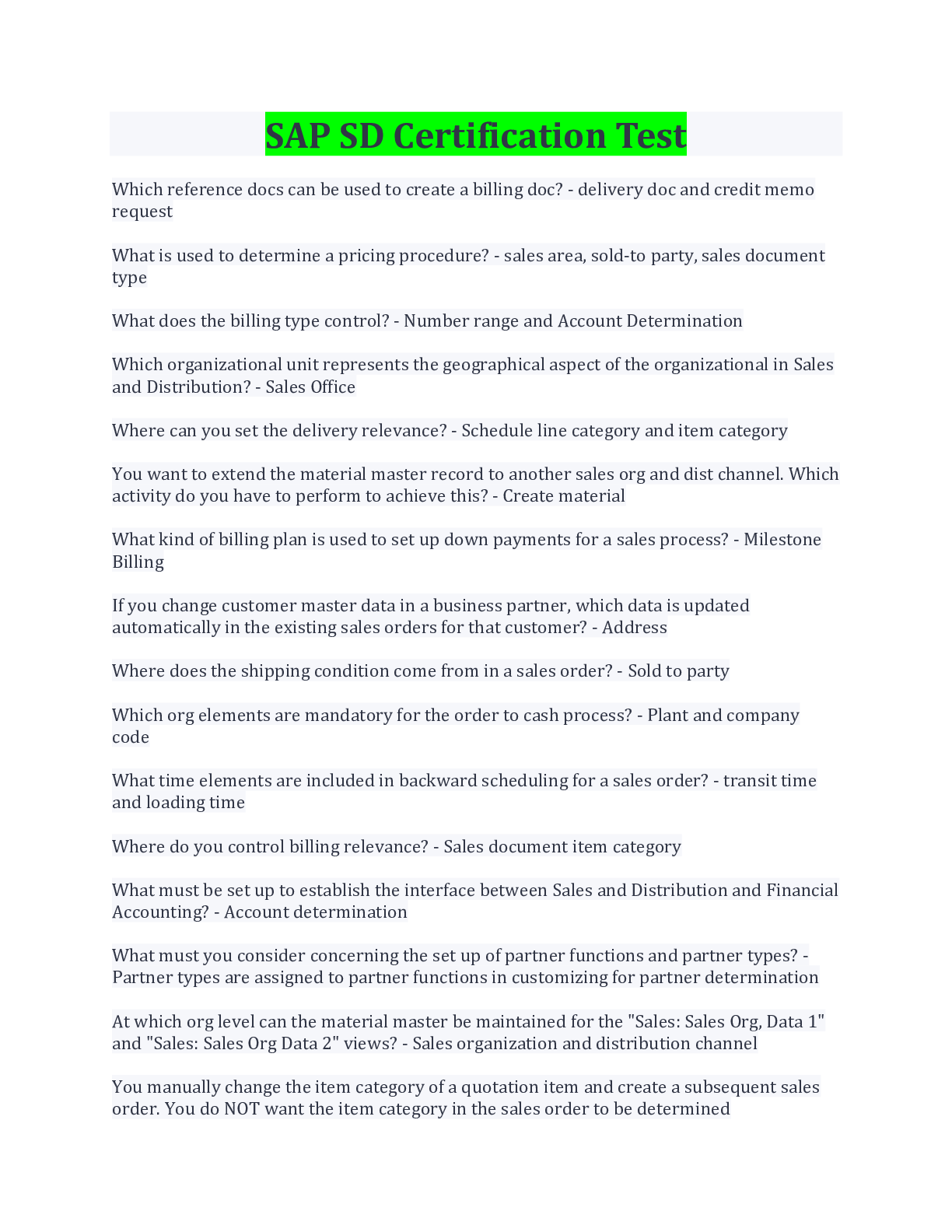 SAP SD Certification Test

Which reference docs can be used to create a billing doc? - delivery doc and credit memo request

What is used to determine a pricing procedure? - sales area, sold-to party, sales document type

What does the billing type control? - Number range and Account Determination

Which organizational unit represents the geographical aspect of the organizational in Sales and Distribution? - Sales Office

Where can you set the delivery relevance? - Schedule line category and item category

You want to extend the material master record to another sales org and dist channel. Which activity do you have to perform to achieve this? - Create material

What kind of billing plan is used to set up down payments for a sales process? - Milestone Billing

If you change customer master data in a business partner, which data is updated automatically in the existing sales orders for that customer? - Address

Where does the shipping condition come from in a sales order? - Sold to party

Which org elements are mandatory for the order to cash process? - Plant and company code

What time elements are included in backward scheduling for a sales order? - transit time and loading time

Where do you control billing relevance? - Sales document item category

What must be set up to establish the interface between Sales and Distribution and Financial Accounting? - Account determination

What must you consider concerning the set up of partner functions and partner types? - Partner types are assigned to partner functions in customizing for partner determination

At which org level can the material master be maintained for the "Sales: Sales Org, Data 1" and "Sales: Sales Org Data 2" views? - Sales organization and distribution channel

You manually change the item category of a quotation item and create a subsequent sales order. You do NOT want the item category in the sales order to be determined